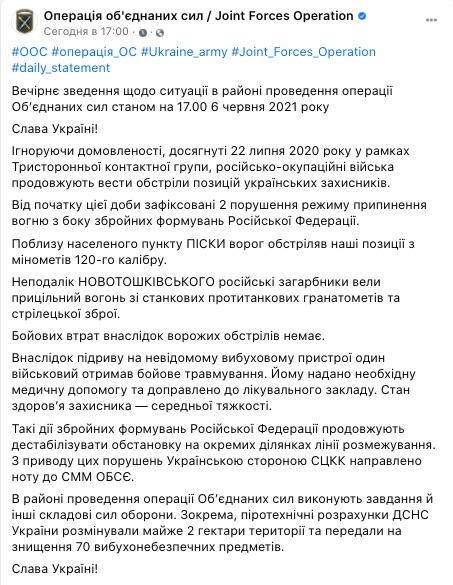 Операція об'єднаних сил / Joint Forces Operation
Сегодня в 17:00 ·

#ООС #операція_ОС #Ukraine_army #Joint_Forces_Operation #daily_statement

Вечірнє зведення щодо ситуації в районі проведення операції Об'єднаних сил станом на 17.00 6 червня 2021 року

Слава Україні!

Ігноруючи домовленості, досягнуті 22 липня 2020 року у рамках Тристоронньої контактної групи, російсько-окупаційні війська продовжують вести обстріли позицій українських захисників.

Від початку цієї доби зафіксовані 2 порушення режиму припинення вогню з боку збройних формувань Російської Федерації.

Поблизу населеного пункту ПІСКИ ворог обстріляв наші позиції з мінометів 120-го калібру.

Неподалік НОВОТОШКІВСЬКОГО російські загарбники вели прицільний вогонь зі станкових протитанкових гранатометів та стрілецької зброї.

Бойових втрат внаслідок ворожих обстрілів немає.

Внаслідок підриву на невідомому вибуховому пристрої один військовий отримав бойове травмування. Йому надано необхідну медичну допомогу та доправлено до лікувального закладу. Стан здоров'я захисника — середньої тяжкості.

Такі дії збройних формувань Російської Федерації продовжують дестабілізувати обстановку на окремих ділянках лінії розмежування. З приводу цих порушень Українською стороною СЦКК направлено ноту до СММ ОБСЄ.

В районі проведення операції Об'єднаних сил виконують завдання й інші складові сил оборони. Зокрема, піротехнічні розрахунки ДСНС України розмінували майже 2 гектари території та передали на знищення 70 вибухонебезпечних предметів.

Слава Україні!